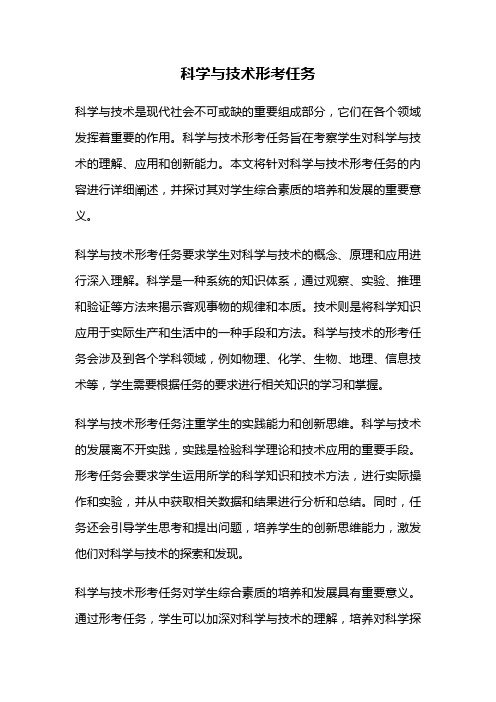 科学与技术形考任务

科学与技术是现代社会不可或缺的重要组成部分，它们在各个领域发挥着重要的作用。科学与技术形考任务旨在考察学生对科学与技术的理解、应用和创新能力。本文将针对科学与技术形考任务的内容进行详细阐述，并探讨其对学生综合素质的培养和发展的重要意义。

科学与技术形考任务要求学生对科学与技术的概念、原理和应用进行深入理解。科学是一种系统的知识体系，通过观察、实验、推理和验证等方法来揭示客观事物的规律和本质。技术则是将科学知识应用于实际生产和生活中的一种手段和方法。科学与技术的形考任务会涉及到各个学科领域，例如物理、化学、生物、地理、信息技术等，学生需要根据任务的要求进行相关知识的学习和掌握。

科学与技术形考任务注重学生的实践能力和创新思维。科学与技术的发展离不开实践，实践是检验科学理论和技术应用的重要手段。形考任务会要求学生运用所学的科学知识和技术方法，进行实际操作和实验，并从中获取相关数据和结果进行分析和总结。同时，任务还会引导学生思考和提出问题，培养学生的创新思维能力，激发他们对科学与技术的探索和发现。

科学与技术形考任务对学生综合素质的培养和发展具有重要意义。通过形考任务，学生可以加深对科学与技术的理解，培养对科学探